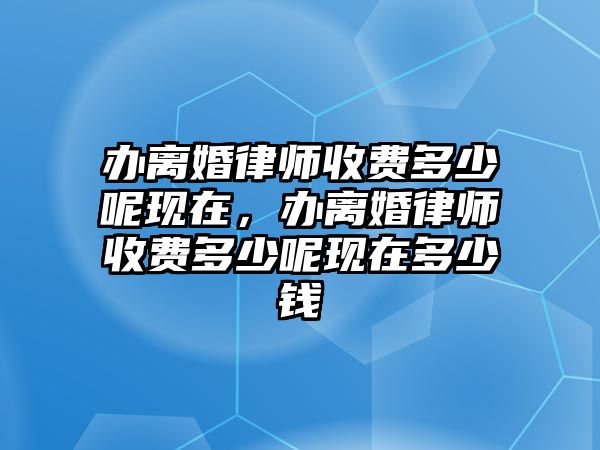 办离婚律师收费多少呢现在，办离婚律师收费多少呢现在多少钱